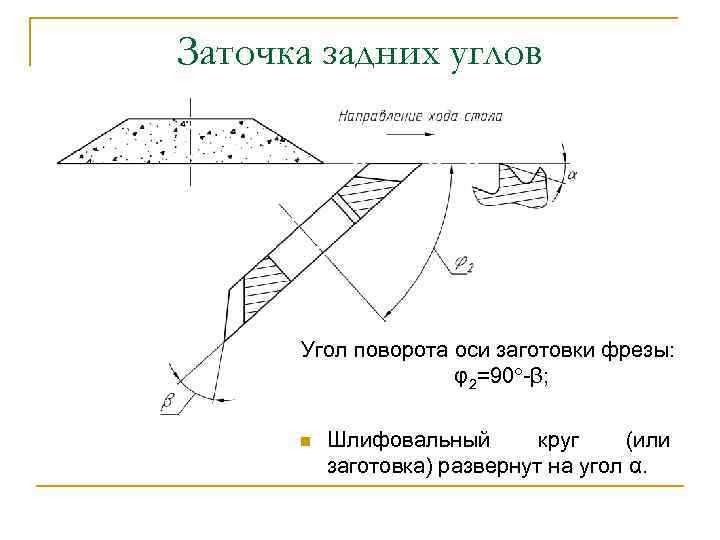 Заточка задних углов

Направление хода стола

$\alpha$

$\varphi_2$

$\beta$

Угол поворота оси заготовки фрезы: $\varphi_2=90°-\beta$;

Шлифовальный круг (или заготовка) развернут на угол α.